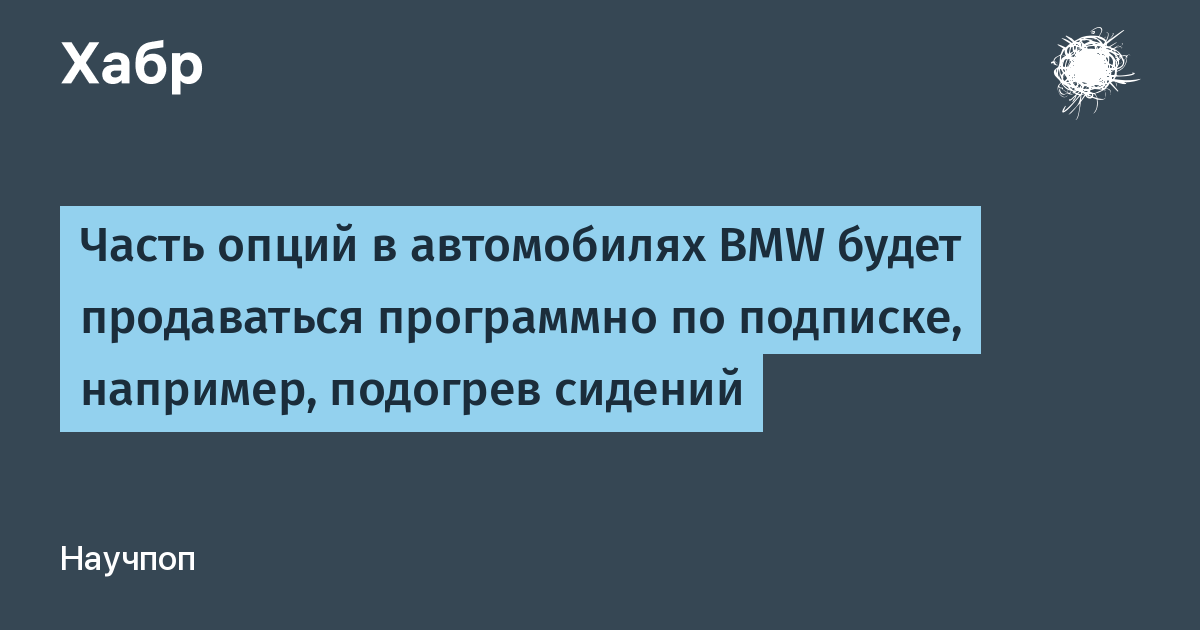 Хабр

Часть опций в автомобилях BMW будет продаваться программно по подписке, например, подогрев сидений

Научпоп